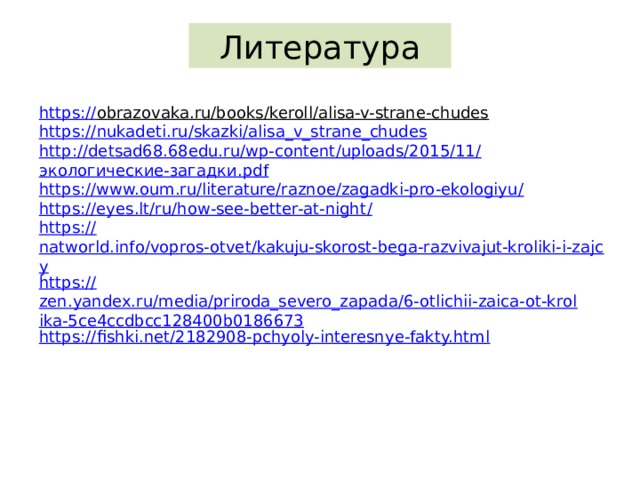 Литература

https://obrazovaka.ru/books/keroll/alisa-v-strane-chudes
https://nukadeti.ru/skazki/alisa_v_strane_chudes
http://detsad68.68edu.ru/wp-content/uploads/2015/11/экологические-загадки.pdf
https://www.oum.ru/literature/raznoe/zagadki-pro-ekologiyu/
https://eyes.lt/ru/how-see-better-at-night/
https://natworld.info/vopros-otvet/kakuju-skorost-bega-razvivajut-kroliki-i-zajcy
https://zen.yandex.ru/media/priroda_severo_zapada/6-otlichii-zaica-ot-krolika-5ce4ccdbcc128400b0186673
https://fishki.net/2182908-pchyoly-interesnye-fakty.html